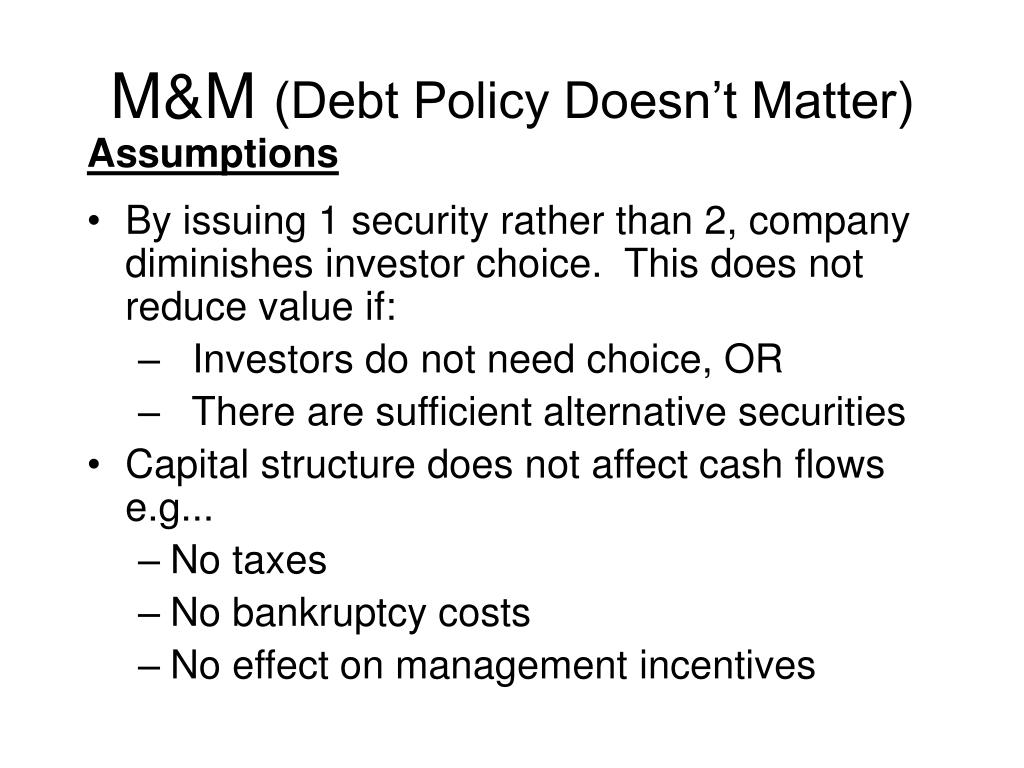 M&M (Debt Policy Doesn’t Matter)

Assumptions

• By issuing 1 security rather than 2, company diminishes investor choice. This does not reduce value if:
– Investors do not need choice, OR
– There are sufficient alternative securities
• Capital structure does not affect cash flows e.g...
– No taxes
– No bankruptcy costs
– No effect on management incentives